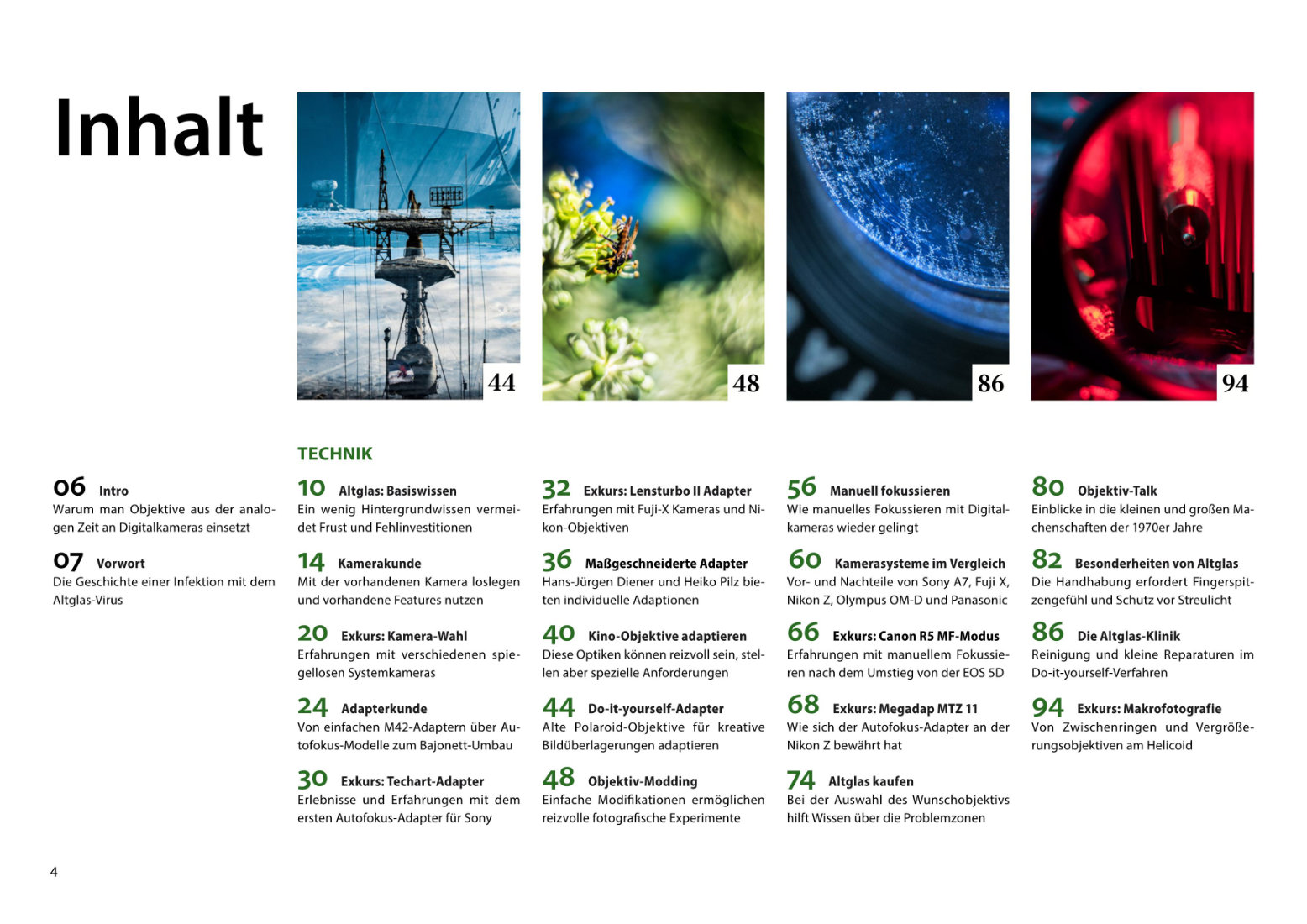 Inhalt

44

48

86

94

06 Intro
Warum man Objektive aus der analogen Zeit an Digitalkameras einsetzt

07 Vorwort
Die Geschichte einer Infektion mit dem Altglas-Virus

TECHNIK

10 Altglas: Basiswissen
Ein wenig Hintergrundwissen vermeidet Frust und Fehlinvestitionen

14 Kamerakunde
Mit der vorhandenen Kamera loslegen und vorhandene Features nutzen

20 Exkurs: Kamera-Wahl
Erfahrungen mit verschiedenen spiegellosen Systemkameras

24 Adapterkunde
Von einfachen M42-Adaptern über Autofokus-Modelle zum Bajonett-Umbau

30 Exkurs: Techart-Adapter
Erlebnisse und Erfahrungen mit dem ersten Autofokus-Adapter für Sony

32 Exkurs: Lensturbo II Adapter
Erfahrungen mit Fuji-X Kameras und Nikon-Objektiven

36 Maßgeschneiderte Adapter
Hans-Jürgen Diener und Heiko Pilz bieten individuelle Adaptionen

40 Kino-Objektive adaptieren
Diese Optiken können reizvoll sein, stellen aber spezielle Anforderungen

44 Do-it-yourself-Adapter
Alte Polaroid-Objektive für kreative Bildüberlagerungen adaptieren

48 Objektiv-Modding
Einfache Modifikationen ermöglichen reizvolle fotografische Experimente

56 Manuell fokussieren
Wie manuelles Fokussieren mit Digitalkameras wieder gelingt

60 Kamerasysteme im Vergleich
Vor- und Nachteile von Sony A7, Fuji X, Nikon Z, Olympus OM-D und Panasonic

66 Exkurs: Canon R5 MF-Modus
Erfahrungen mit manuellem Fokussieren nach dem Umstieg von der EOS 5D

68 Exkurs: Megadap MTZ 11
Wie sich der Autofokus-Adapter an der Nikon Z bewährt hat

74 Altglas kaufen
Bei der Auswahl des Wunschobjektivs hilft Wissen über die Problemzonen

80 Objektiv-Talk
Einblicke in die kleinen und großen Machenschaften der 1970er Jahre

82 Besonderheiten von Altglas
Die Handhabung erfordert Fingerspitzengefühl und Schutz vor Streulicht

86 Die Altglas-Klinik
Reinigung und kleine Reparaturen im Do-it-yourself-Verfahren

94 Exkurs: Makrofotografie
Von Zwischenringen und Vergrößerungsobjektiven am Helicoid

4